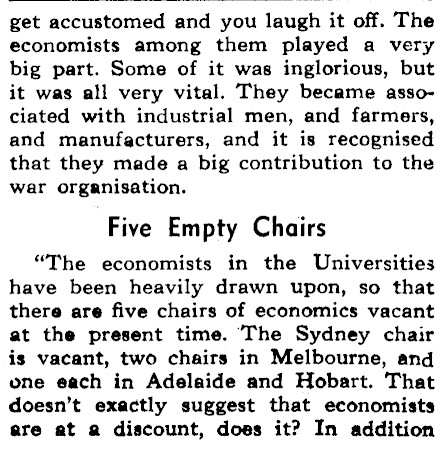 get accustomed and you laugh it off. The economists among them played a very big part. Some of it was inglorious, but it was all very vital. They became associated with industrial men, and farmers, and manufacturers, and it is recognised that they made a big contribution to the war organisation.

Five Empty Chairs

"The economists in the Universities have been heavily drawn upon, so that there are five chairs of economics vacant at the present time. The Sydney chair is vacant, two chairs in Melbourne, and one each in Adelaide and Hobart. That doesn't exactly suggest that economists are at a discount, does it? In addition